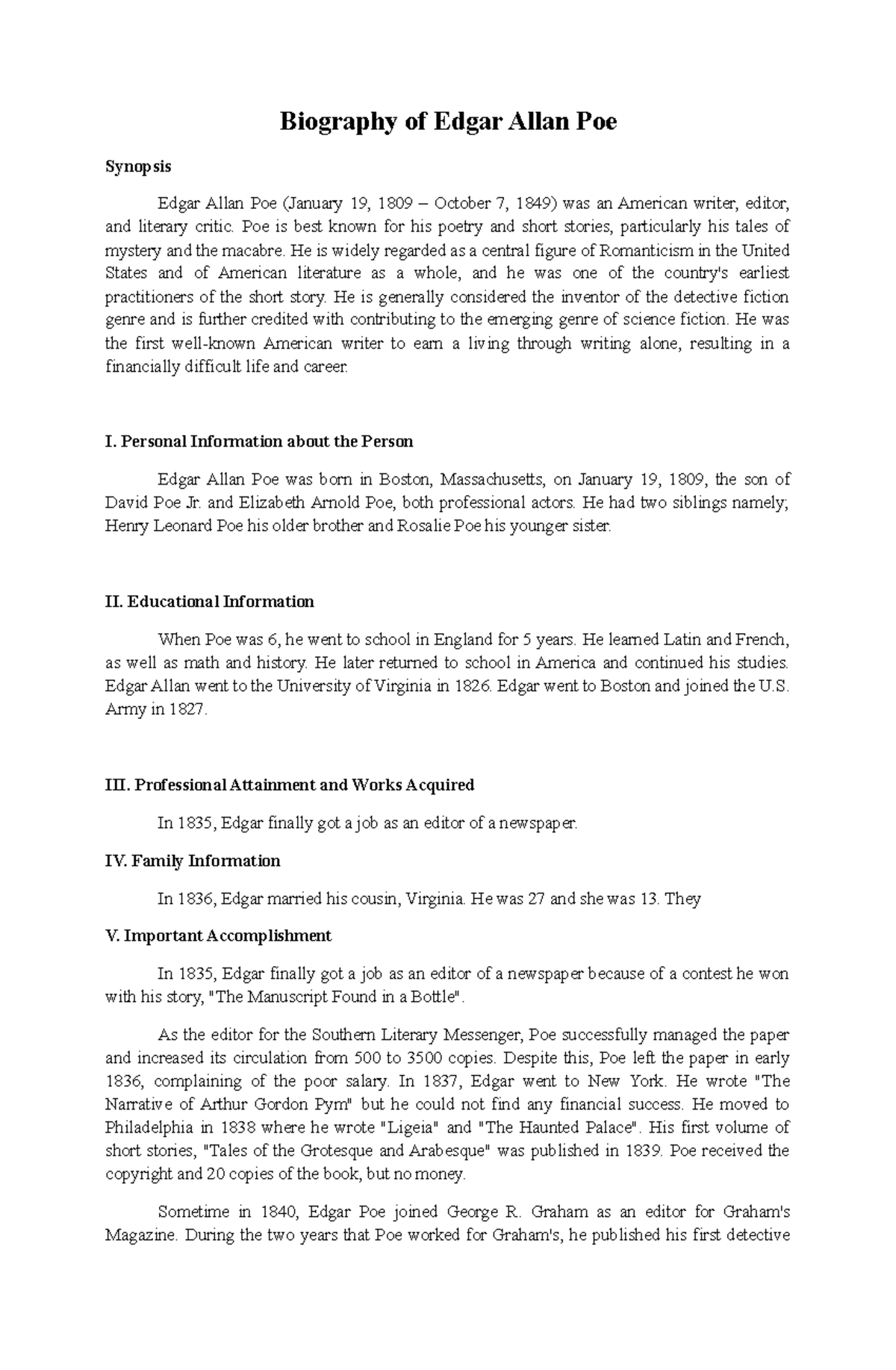 Biography of Edgar Allan Poe

Synopsis

Edgar Allan Poe (January 19, 1809 – October 7, 1849) was an American writer, editor, and literary critic. Poe is best known for his poetry and short stories, particularly his tales of mystery and the macabre. He is widely regarded as a central figure of Romanticism in the United States and of American literature as a whole, and he was one of the country's earliest practitioners of the short story. He is generally considered the inventor of the detective fiction genre and is further credited with contributing to the emerging genre of science fiction. He was the first well-known American writer to earn a living through writing alone, resulting in a financially difficult life and career.

I. Personal Information about the Person

Edgar Allan Poe was born in Boston, Massachusetts, on January 19, 1809, the son of David Poe Jr. and Elizabeth Arnold Poe, both professional actors. He had two siblings namely; Henry Leonard Poe his older brother and Rosalie Poe his younger sister.

II. Educational Information

When Poe was 6, he went to school in England for 5 years. He learned Latin and French, as well as math and history. He later returned to school in America and continued his studies. Edgar Allan went to the University of Virginia in 1826. Edgar went to Boston and joined the U.S. Army in 1827.

III. Professional Attainment and Works Acquired

In 1835, Edgar finally got a job as an editor of a newspaper.

IV. Family Information

In 1836, Edgar married his cousin, Virginia. He was 27 and she was 13. They

V. Important Accomplishment

In 1835, Edgar finally got a job as an editor of a newspaper because of a contest he won with his story, "The Manuscript Found in a Bottle".

As the editor for the Southern Literary Messenger, Poe successfully managed the paper and increased its circulation from 500 to 3500 copies. Despite this, Poe left the paper in early 1836, complaining of the poor salary. In 1837, Edgar went to New York. He wrote "The Narrative of Arthur Gordon Pym" but he could not find any financial success. He moved to Philadelphia in 1838 where he wrote "Ligeia" and "The Haunted Palace". His first volume of short stories, "Tales of the Grotesque and Arabesque" was published in 1839. Poe received the copyright and 20 copies of the book, but no money.

Sometime in 1840, Edgar Poe joined George R. Graham as an editor for Graham's Magazine. During the two years that Poe worked for Graham's, he published his first detective